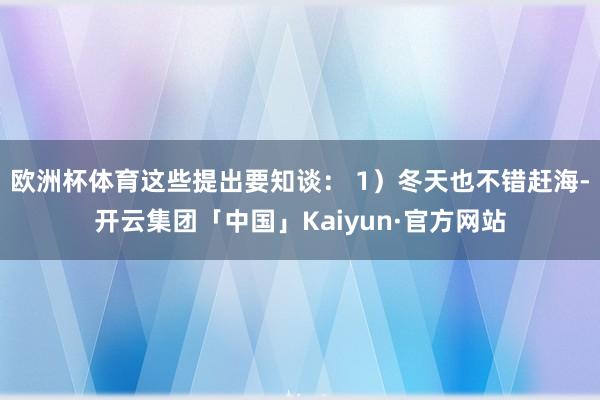 欧洲杯体育这些提出要知谈： 1）冬天也不错赶海-开云集团「中国」Kaiyun·官方网站